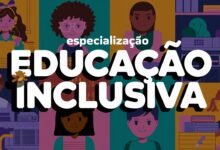 especialização
EDUCAÇÃO
INCLUSIVA